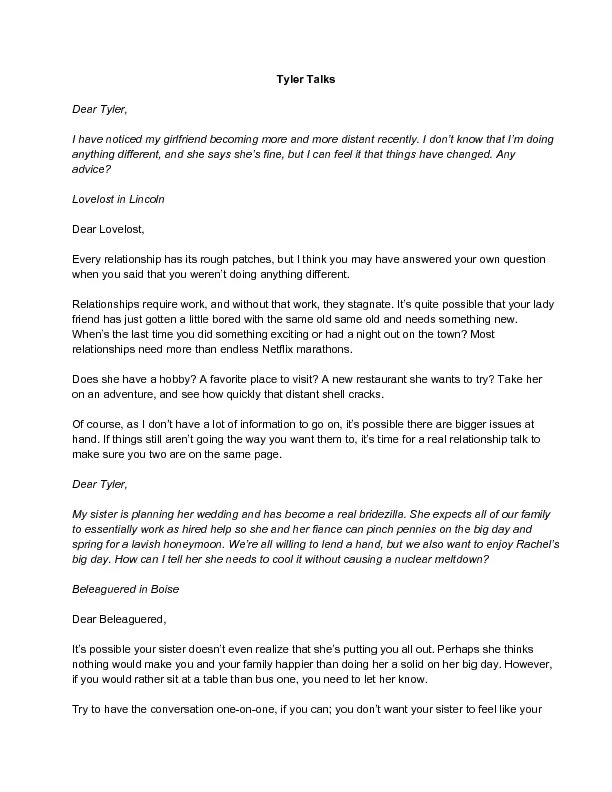 Tyler Talks

Dear Tyler,

I have noticed my girlfriend becoming more and more distant recently. I don't know that I'm doing anything different, and she says she's fine, but I can feel it that things have changed. Any advice?

Lovelost in Lincoln

Dear Lovelost,

Every relationship has its rough patches, but I think you may have answered your own question when you said that you weren't doing anything different.

Relationships require work, and without that work, they stagnate. It's quite possible that your lady friend has just gotten a little bored with the same old same old and needs something new. When's the last time you did something exciting or had a night out on the town? Most relationships need more than endless Netflix marathons.

Does she have a hobby? A favorite place to visit? A new restaurant she wants to try? Take her on an adventure, and see how quickly that distant shell cracks.

Of course, as I don't have a lot of information to go on, it's possible there are bigger issues at hand. If things still aren't going the way you want them to, it's time for a real relationship talk to make sure you two are on the same page.

Dear Tyler,

My sister is planning her wedding and has become a real bridezilla. She expects all of our family to essentially work as hired help so she and her fiance can pinch pennies on the big day and spring for a lavish honeymoon. We're all willing to lend a hand, but we also want to enjoy Rachel's big day. How can I tell her she needs to cool it without causing a nuclear meltdown?

Beleaguered in Boise

Dear Beleaguered,

It's possible your sister doesn't even realize that she's putting you all out. Perhaps she thinks nothing would make you and your family happier than doing her a solid on her big day. However, if you would rather sit at a table than bus one, you need to let her know.

Try to have the conversation one-on-one, if you can; you don't want your sister to feel like your